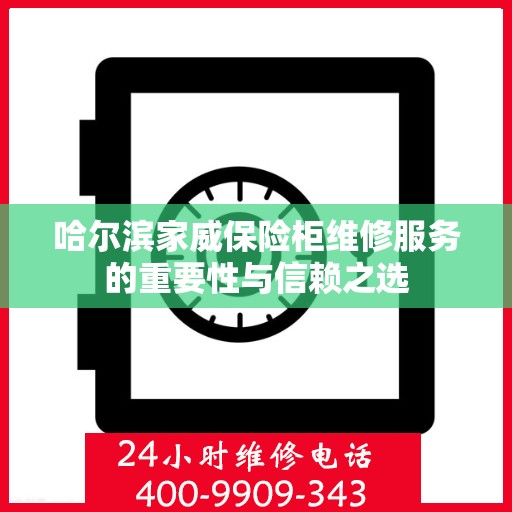 哈尔滨家威保险柜维修服务的重要性与信赖之选

24小时维修电话
400-9909-343